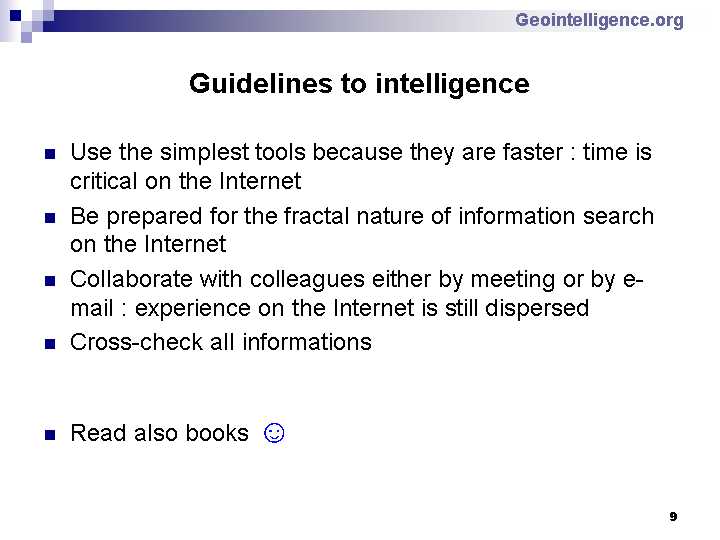 Geointelligence.org

Guidelines to intelligence

• Use the simplest tools because they are faster : time is critical on the Internet
• Be prepared for the fractal nature of information search on the Internet
• Collaborate with colleagues either by meeting or by e-mail : experience on the Internet is still dispersed
• Cross-check all informations

• Read also books ☺

9